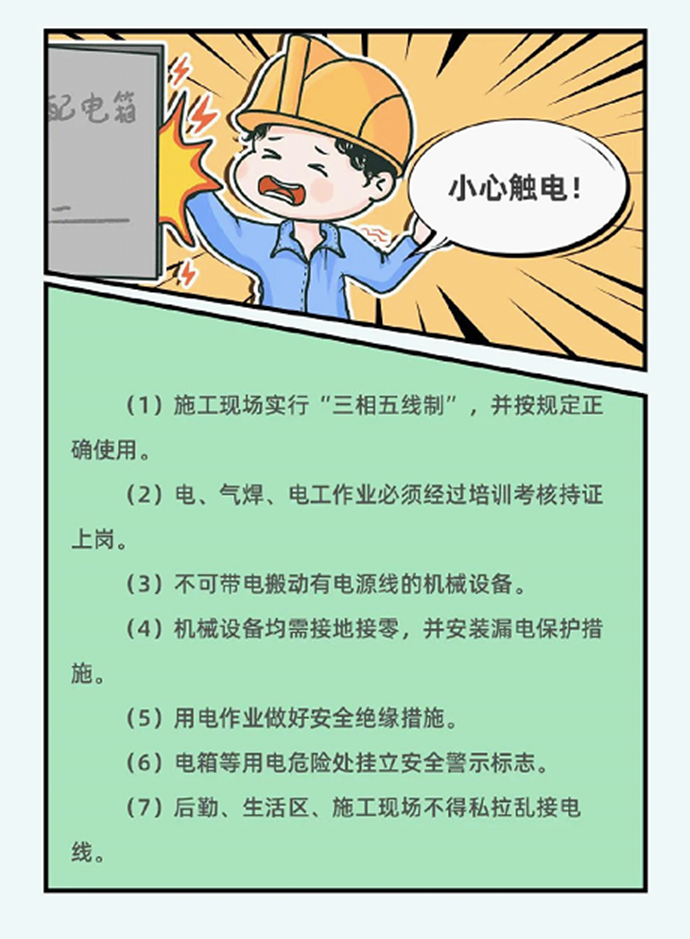 配电箱

小心触电!

（1）施工现场实行“三相五线制”，并按规定正确使用。

（2）电、气焊、电工作业必须经过培训考核持证上岗。

（3）不可带电搬动有电源线的机械设备。

（4）机械设备均需接地接零，并安装漏电保护措施。

（5）用电作业做好安全绝缘措施。

（6）电箱等用电危险处挂立安全警示标志。

（7）后勤、生活区、施工现场不得私拉乱接电线。